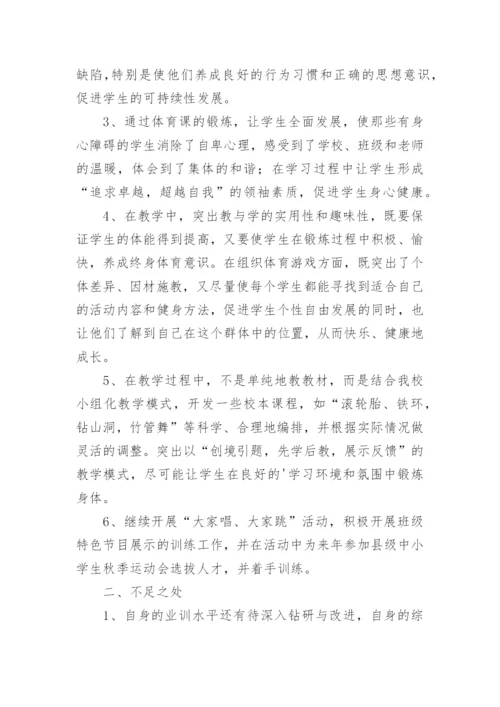 缺陷，特别是使他们养成良好的行为习惯和正确的思想意识，促进学生的可持续性发展。

3、通过体育课的锻炼，让学生全面发展，使那些有身心障碍的学生消除了自卑心理，感受到了学校、班级和老师的温暖，体会到了集体的和谐；在学习过程中让学生形成“追求卓越，超越自我”的领袖素质，促进学生身心健康。

4、在教学中，突出教与学的实用性和趣味性，既要保证学生的体能得到提高，又要使学生在锻炼过程中积极、愉快，养成终身体育意识。在组织体育游戏方面，既突出了个体差异、因材施教，又尽量使每个学生都能寻找到适合自己的活动内容和健身方法，促进学生个性自由发展的同时，也让他们了解到自己在这个群体中的位置，从而快乐、健康地成长。

5、在教学过程中，不是单纯地教教材，而是结合我校小组化教学模式，开发一些校本课程，如“滚轮胎、铁环，钻山洞，竹管舞”等科学、合理地编排，并根据实际情况做灵活的调整。突出以“创境引题，先学后教，展示反馈”的教学模式，尽可能让学生在良好的'学习环境和氛围中锻炼身体。

6、继续开展“大家唱、大家跳”活动，积极开展班级特色节目展示的训练工作，并在活动中为来年参加县级中小学生秋季运动会选拔人才，并着手训练。

二、不足之处

1、自身的业训水平还有待深入钻研与改进，自身的综